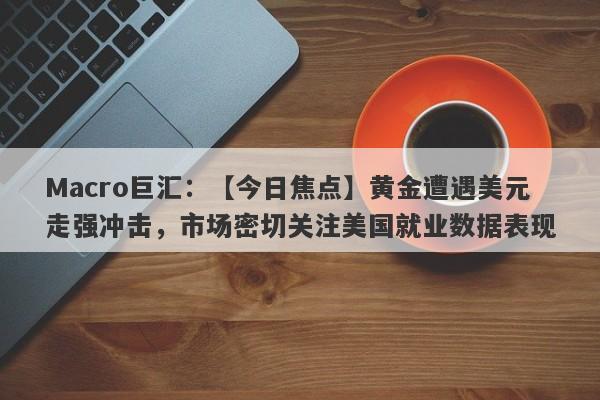 Macro巨汇：【今日焦点】黄金遭遇美元走强冲击，市场密切关注美国就业数据表现